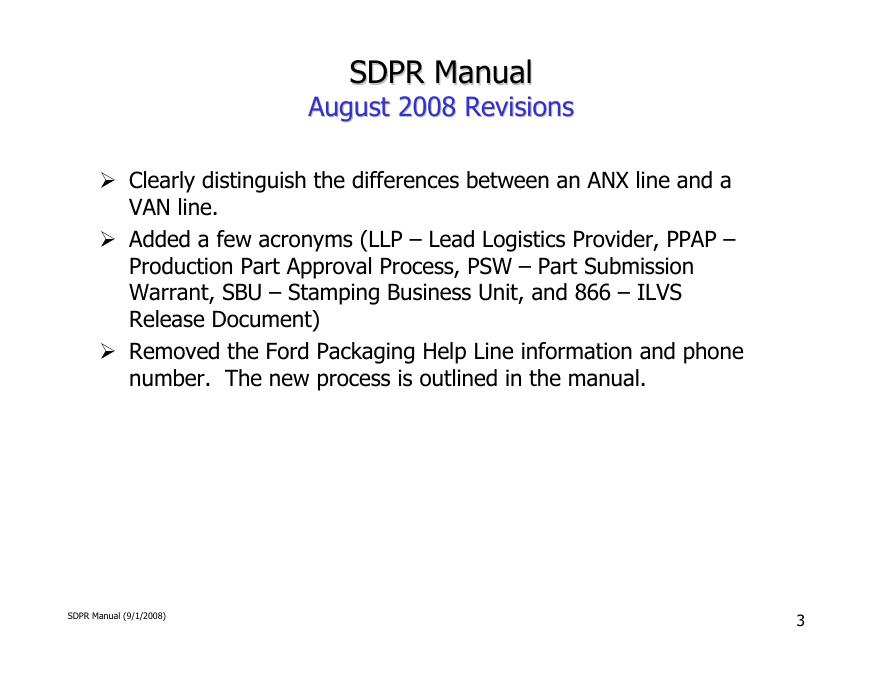 SDPR Manual
August 2008 Revisions

➢ Clearly distinguish the differences between an ANX line and a VAN line.
➢ Added a few acronyms (LLP – Lead Logistics Provider, PPAP – Production Part Approval Process, PSW – Part Submission Warrant, SBU – Stamping Business Unit, and 866 – ILVS Release Document)
➢ Removed the Ford Packaging Help Line information and phone number. The new process is outlined in the manual.

SDPR Manual (9/1/2008)

3